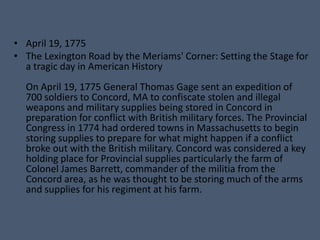 • April 19, 1775
• The Lexington Road by the Meriams' Corner: Setting the Stage for a tragic day in American History

On April 19, 1775 General Thomas Gage sent an expedition of 700 soldiers to Concord, MA to confiscate stolen and illegal weapons and military supplies being stored in Concord in preparation for conflict with British military forces. The Provincial Congress in 1774 had ordered towns in Massachusetts to begin storing supplies to prepare for what might happen if a conflict broke out with the British military. Concord was considered a key holding place for Provincial supplies particularly the farm of Colonel James Barrett, commander of the militia from the Concord area, as he was thought to be storing much of the arms and supplies for his regiment at his farm.